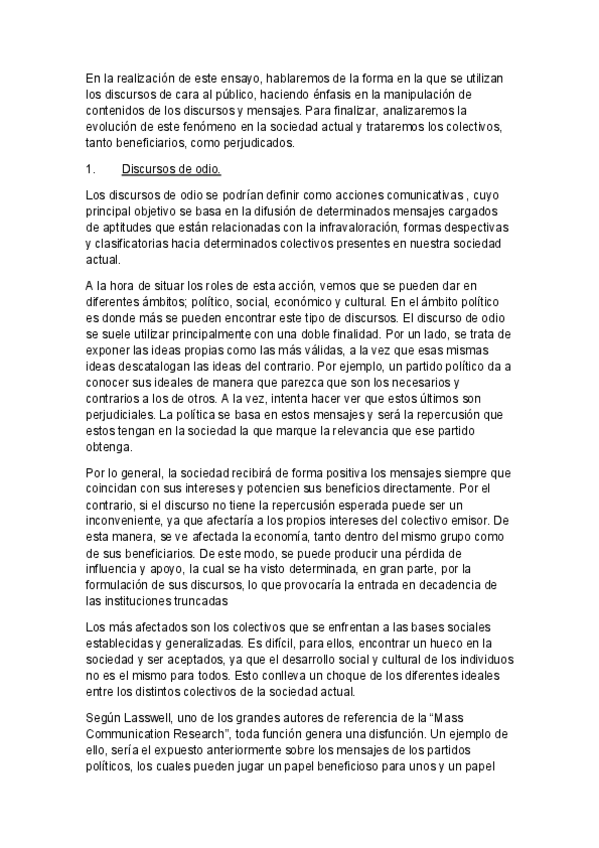 En la realización de este ensayo, hablaremos de la forma en la que se utilizan los discursos de cara al público, haciendo énfasis en la manipulación de contenidos de los discursos y mensajes. Para finalizar, analizaremos la evolución de este fenómeno en la sociedad actual y trataremos los colectivos, tanto beneficiarios, como perjudicados.

1. Discursos de odio.

Los discursos de odio se podrían definir como acciones comunicativas , cuyo principal objetivo se basa en la difusión de determinados mensajes cargados de aptitudes que están relacionadas con la infravaloración, formas despectivas y clasificatorias hacia determinados colectivos presentes en nuestra sociedad actual.

A la hora de situar los roles de esta acción, vemos que se pueden dar en diferentes ámbitos; político, social, económico y cultural. En el ámbito político es donde más se pueden encontrar este tipo de discursos. El discurso de odio se suele utilizar principalmente con una doble finalidad. Por un lado, se trata de exponer las ideas propias como las más válidas, a la vez que esas mismas ideas descatalogan las ideas del contrario. Por ejemplo, un partido político da a conocer sus ideales de manera que parezca que son los necesarios y contrarios a los de otros. A la vez, intenta hacer ver que estos últimos son perjudiciales. La política se basa en estos mensajes y será la repercusión que estos tengan en la sociedad la que marque la relevancia que ese partido obtenga.

Por lo general, la sociedad recibirá de forma positiva los mensajes siempre que coincidan con sus intereses y potencien sus beneficios directamente. Por el contrario, si el discurso no tiene la repercusión esperada puede ser un inconveniente, ya que afectaría a los propios intereses del colectivo emisor. De esta manera, se ve afectada la economía, tanto dentro del mismo grupo como de sus beneficiarios. De este modo, se puede producir una pérdida de influencia y apoyo, la cual se ha visto determinada, en gran parte, por la formulación de sus discursos, lo que provocaría la entrada en decadencia de las instituciones truncadas

Los más afectados son los colectivos que se enfrentan a las bases sociales establecidas y generalizadas. Es difícil, para ellos, encontrar un hueco en la sociedad y ser aceptados, ya que el desarrollo social y cultural de los individuos no es el mismo para todos. Esto conlleva un choque de los diferentes ideales entre los distintos colectivos de la sociedad actual.

Según Lasswell, uno de los grandes autores de referencia de la “Mass Communication Research”, toda función genera una disfunción. Un ejemplo de ello, sería el expuesto anteriormente sobre los mensajes de los partidos políticos, los cuales pueden jugar un papel beneficioso para unos y un papel